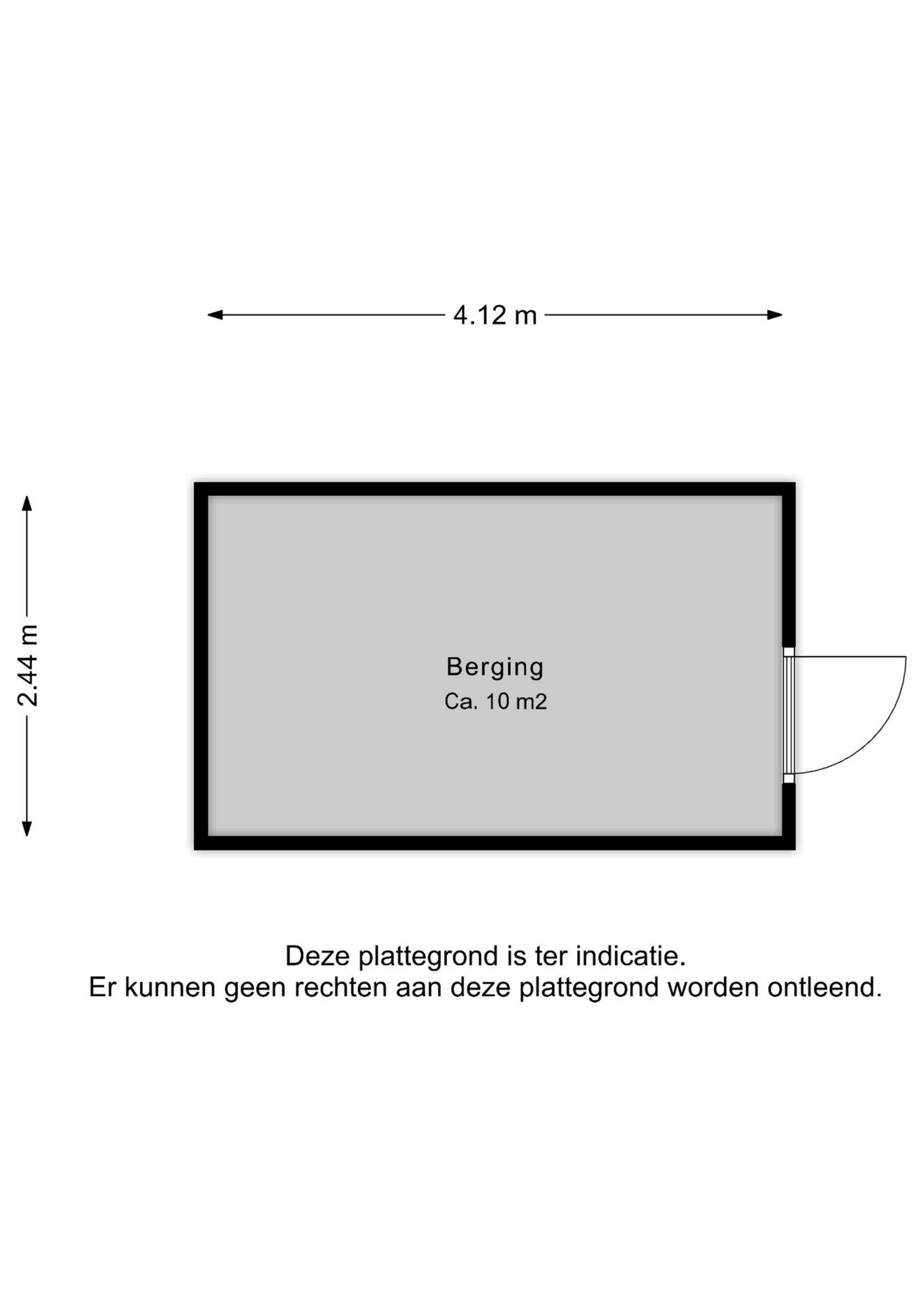 4.12 m

2.44 m

Berging
Ca. 10 m2

Deze plattegrond is ter indicatie.
Er kunnen geen rechten aan deze plattegrond worden ontleend.